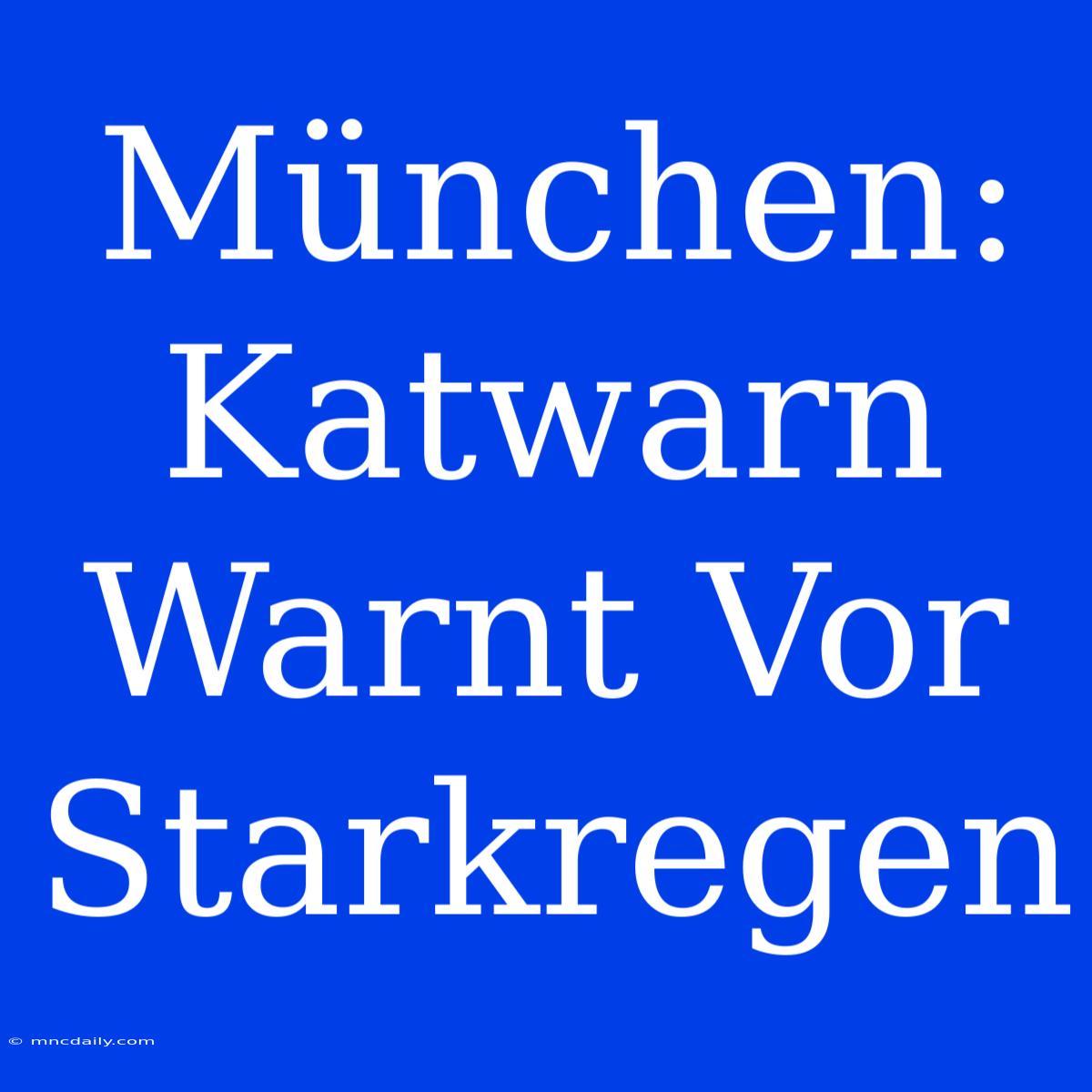 München: Katwarn Warnt Vor Starkregen

© mncdaily.com